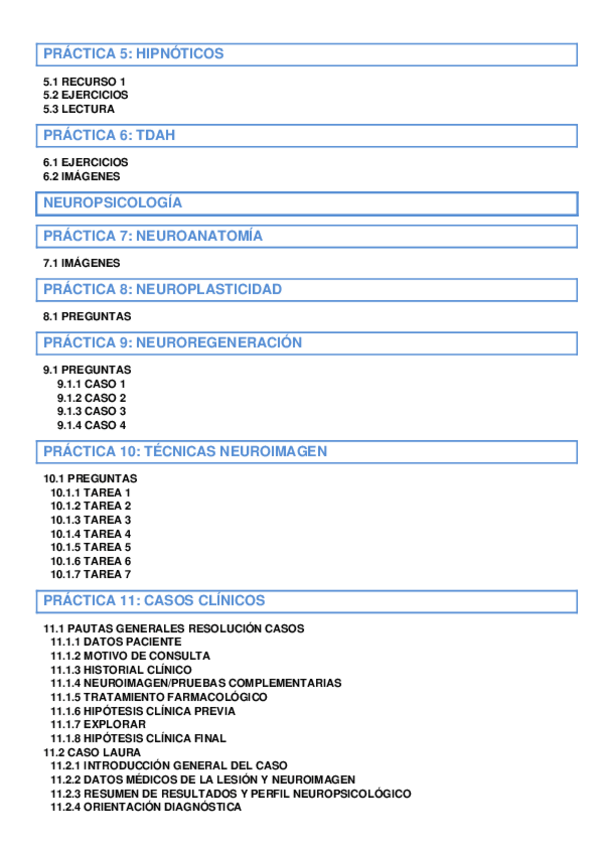 PRÁCTICA 5: HIPNÓTICOS

5.1 RECURSO 1
5.2 EJERCICIOS
5.3 LECTURA

PRÁCTICA 6: TDAH

6.1 EJERCICIOS
6.2 IMÁGENES

NEUROPSICOLOGÍA

PRÁCTICA 7: NEUROANATOMÍA

7.1 IMÁGENES

PRÁCTICA 8: NEUROPLASTICIDAD

8.1 PREGUNTAS

PRÁCTICA 9: NEUROREGENERACIÓN

9.1 PREGUNTAS
9.1.1 CASO 1
9.1.2 CASO 2
9.1.3 CASO 3
9.1.4 CASO 4

PRÁCTICA 10: TÉCNICAS NEUROIMAGEN

10.1 PREGUNTAS
10.1.1 TAREA 1
10.1.2 TAREA 2
10.1.3 TAREA 3
10.1.4 TAREA 4
10.1.5 TAREA 5
10.1.6 TAREA 6
10.1.7 TAREA 7

PRÁCTICA 11: CASOS CLÍNICOS

11.1 PAUTAS GENERALES RESOLUCIÓN CASOS
11.1.1 DATOS PACIENTE
11.1.2 MOTIVO DE CONSULTA
11.1.3 HISTORIAL CLÍNICO
11.1.4 NEUROIMAGEN/PRUEBAS COMPLEMENTARIAS
11.1.5 TRATAMIENTO FARMACOLÓGICO
11.1.6 HIPÓTESIS CLÍNICA PREVIA
11.1.7 EXPLORAR
11.1.8 HIPÓTESIS CLÍNICA FINAL
11.2 CASO LAURA
11.2.1 INTRODUCCIÓN GENERAL DEL CASO
11.2.2 DATOS MÉDICOS DE LA LESIÓN Y NEUROIMAGEN
11.2.3 RESUMEN DE RESULTADOS Y PERFIL NEUROPSICOLÓGICO
11.2.4 ORIENTACIÓN DIAGNÓSTICA